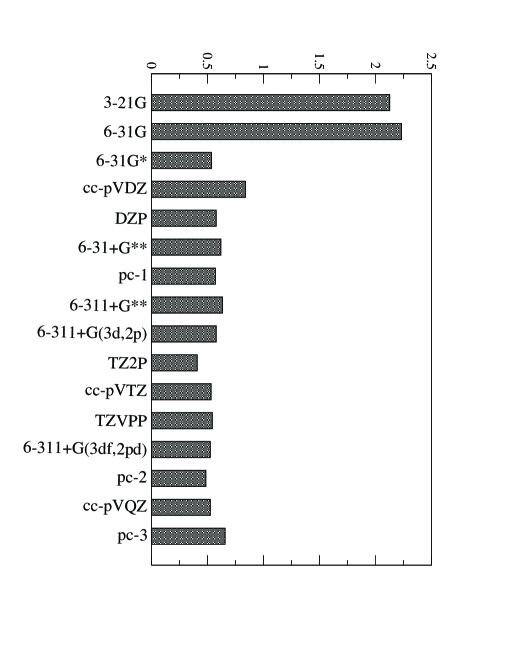 0
0.5
1
1.5
2
2.5

3-21G
6-31G
6-31G*
cc-pVDZ
DZP
6-31+G**
pc-1
6-311+G**
6-311+G(3d,2p)
TZ2P
cc-pVTZ
TZVPP
6-311+G(3df,2pd)
pc-2
cc-pVQZ
pc-3